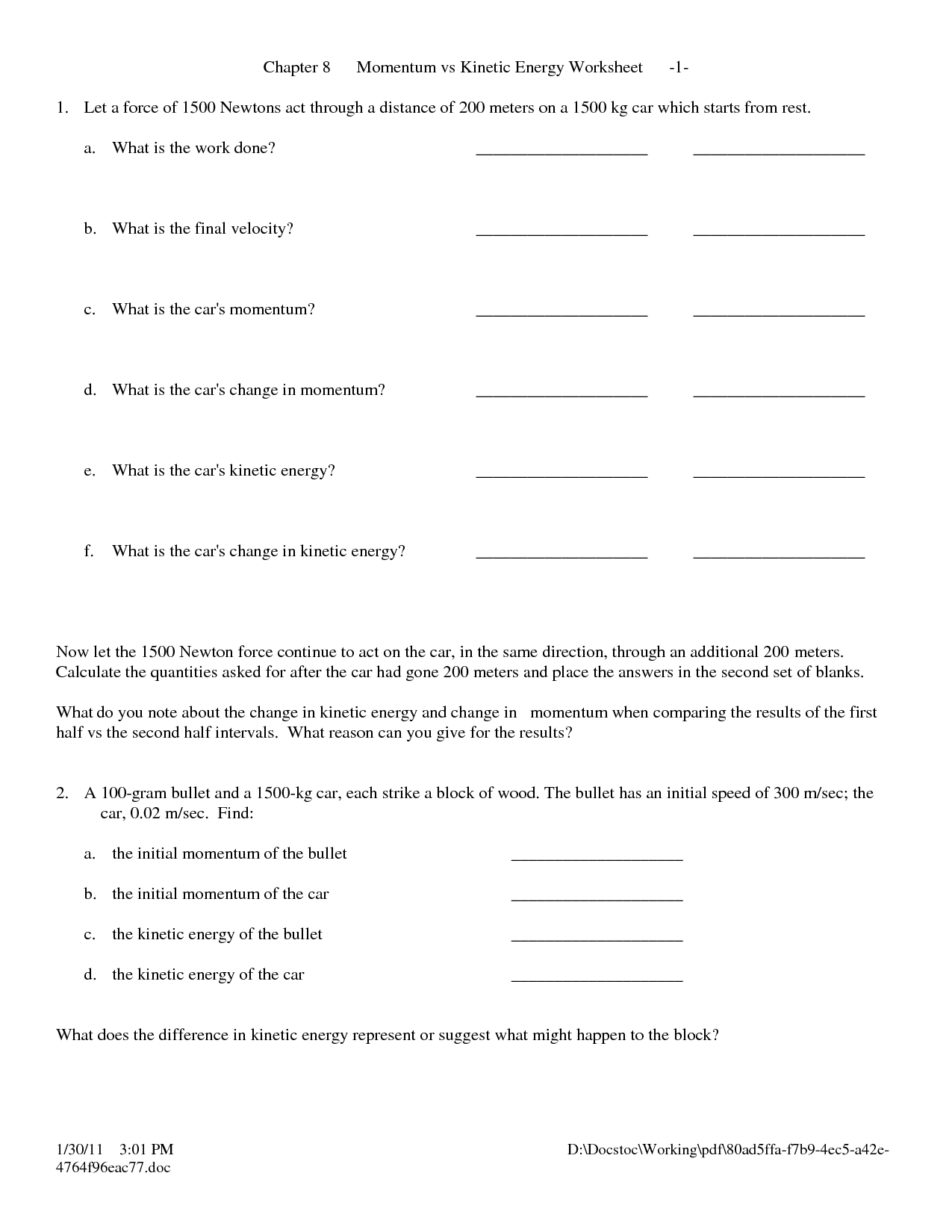 Chapter 8 Momentum vs Kinetic Energy Worksheet -1-

1. Let a force of 1500 Newtons act through a distance of 200 meters on a 1500 kg car which starts from rest.

a. What is the work done? ____________________ ____________________

b. What is the final velocity? ____________________ ____________________

c. What is the car's momentum? ____________________ ____________________

d. What is the car's change in momentum? ____________________ ____________________

e. What is the car's kinetic energy? ____________________ ____________________

f. What is the car's change in kinetic energy? ____________________ ____________________

Now let the 1500 Newton force continue to act on the car, in the same direction, through an additional 200 meters. Calculate the quantities asked for after the car had gone 200 meters and place the answers in the second set of blanks.

What do you note about the change in kinetic energy and change in momentum when comparing the results of the first half vs the second half intervals. What reason can you give for the results?

2. A 100-gram bullet and a 1500-kg car, each strike a block of wood. The bullet has an initial speed of 300 m/sec; the car, 0.02 m/sec. Find:

a. the initial momentum of the bullet ____________________

b. the initial momentum of the car ____________________

c. the kinetic energy of the bullet ____________________

d. the kinetic energy of the car ____________________

What does the difference in kinetic energy represent or suggest what might happen to the block?

1/30/11 3:01 PM D:\Docstoc\Working\pdf\80ad5ffa-f7b9-4ec5-a42e-4764f96eac77.doc